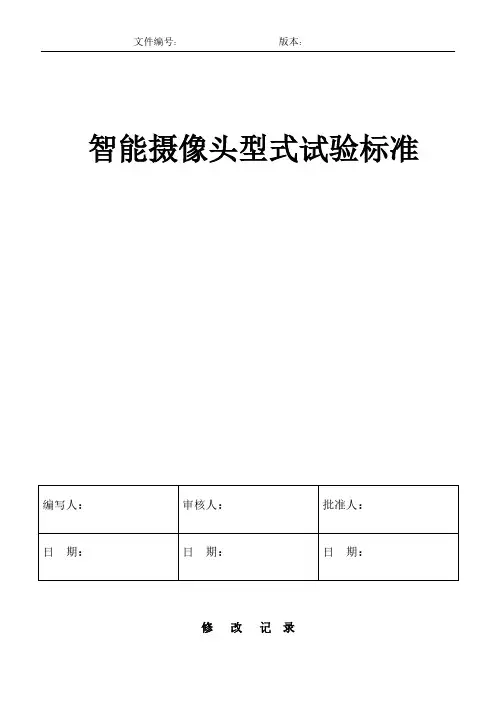 文件编号:　　　　　　　　　　　　版本:

智能摄像头型式试验标准

| 编写人: | 审核人: | 批准人: |
|---|---|---|
| 日　期: | 日　期: | 日　期: |

修　改　记　录